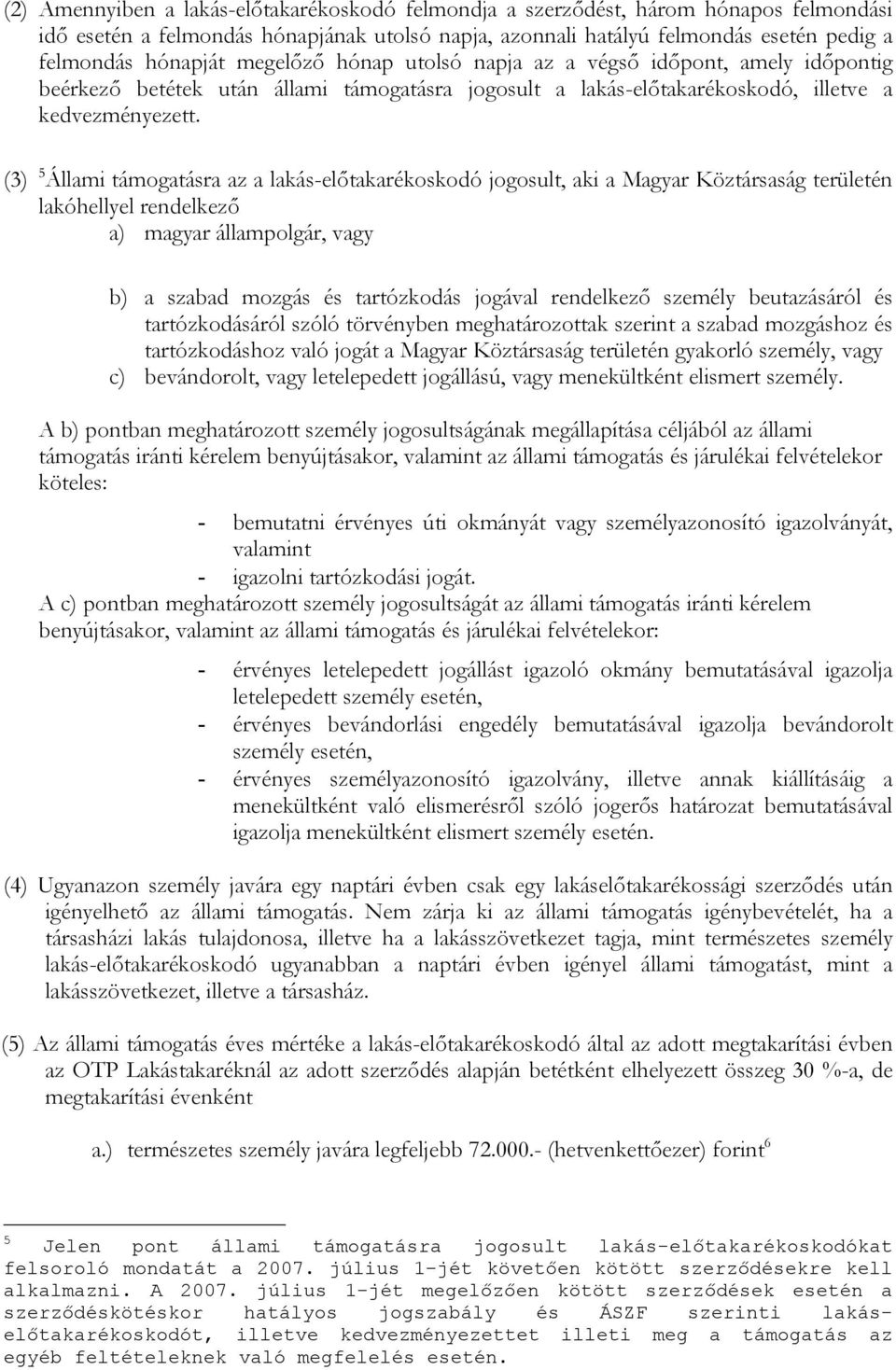 (2) Amennyiben a lakás-előtakarékoskodó felmondja a szerződést, három hónapos felmondási idő esetén a felmondás hónapjának utolsó napja, azonnali hatályú felmondás esetén pedig a felmondás hónapját megelőző hónap utolsó napja az a végső időpont, amely időpontig beérkező betétek után állami támogatásra jogosult a lakás-előtakarékoskodó, illetve a kedvezményezett.

(3) $^5$Állami támogatásra az a lakás-előtakarékoskodó jogosult, aki a Magyar Köztársaság területén lakóhellyel rendelkező
a) magyar állampolgár, vagy

b) a szabad mozgás és tartózkodás jogával rendelkező személy beutazásáról és tartózkodásáról szóló törvényben meghatározottak szerint a szabad mozgáshoz és tartózkodáshoz való jogát a Magyar Köztársaság területén gyakorló személy, vagy
c) bevándorolt, vagy letelepedett jogállású, vagy menekültként elismert személy.

A b) pontban meghatározott személy jogosultságának megállapítása céljából az állami támogatás iránti kérelem benyújtásakor, valamint az állami támogatás és járulékai felvételekor köteles:

- bemutatni érvényes úti okmányát vagy személyazonosító igazolványát, valamint
- igazolni tartózkodási jogát.
A c) pontban meghatározott személy jogosultságát az állami támogatás iránti kérelem benyújtásakor, valamint az állami támogatás és járulékai felvételekor:

- érvényes letelepedett jogállást igazoló okmány bemutatásával igazolja letelepedett személy esetén,
- érvényes bevándorlási engedély bemutatásával igazolja bevándorolt személy esetén,
- érvényes személyazonosító igazolvány, illetve annak kiállításáig a menekültként való elismerésről szóló jogerős határozat bemutatásával igazolja menekültként elismert személy esetén.

(4) Ugyanazon személy javára egy naptári évben csak egy lakáselőtakarékossági szerződés után igényelhető az állami támogatás. Nem zárja ki az állami támogatás igénybevételét, ha a társasházi lakás tulajdonosa, illetve ha a lakásszövetkezet tagja, mint természetes személy lakás-előtakarékoskodó ugyanabban a naptári évben igényel állami támogatást, mint a lakásszövetkezet, illetve a társasház.

(5) Az állami támogatás éves mértéke a lakás-előtakarékoskodó által az adott megtakarítási évben az OTP Lakástakaréknál az adott szerződés alapján betétként elhelyezett összeg 30 %-a, de megtakarítási évenként

a.) természetes személy javára legfeljebb 72.000.- (hetvenkettőezer) forint$^6$

$^5$ Jelen pont állami támogatásra jogosult lakás-előtakarékoskodókat felsoroló mondatát a 2007. július 1-jét követően kötött szerződésekre kell alkalmazni. A 2007. július 1-jét megelőzően kötött szerződések esetén a szerződéskötéskor hatályos jogszabály és ÁSZF szerinti lakás-előtakarékoskodót, illetve kedvezményezettet illeti meg a támogatás az egyéb feltételeknek való megfelelés esetén.